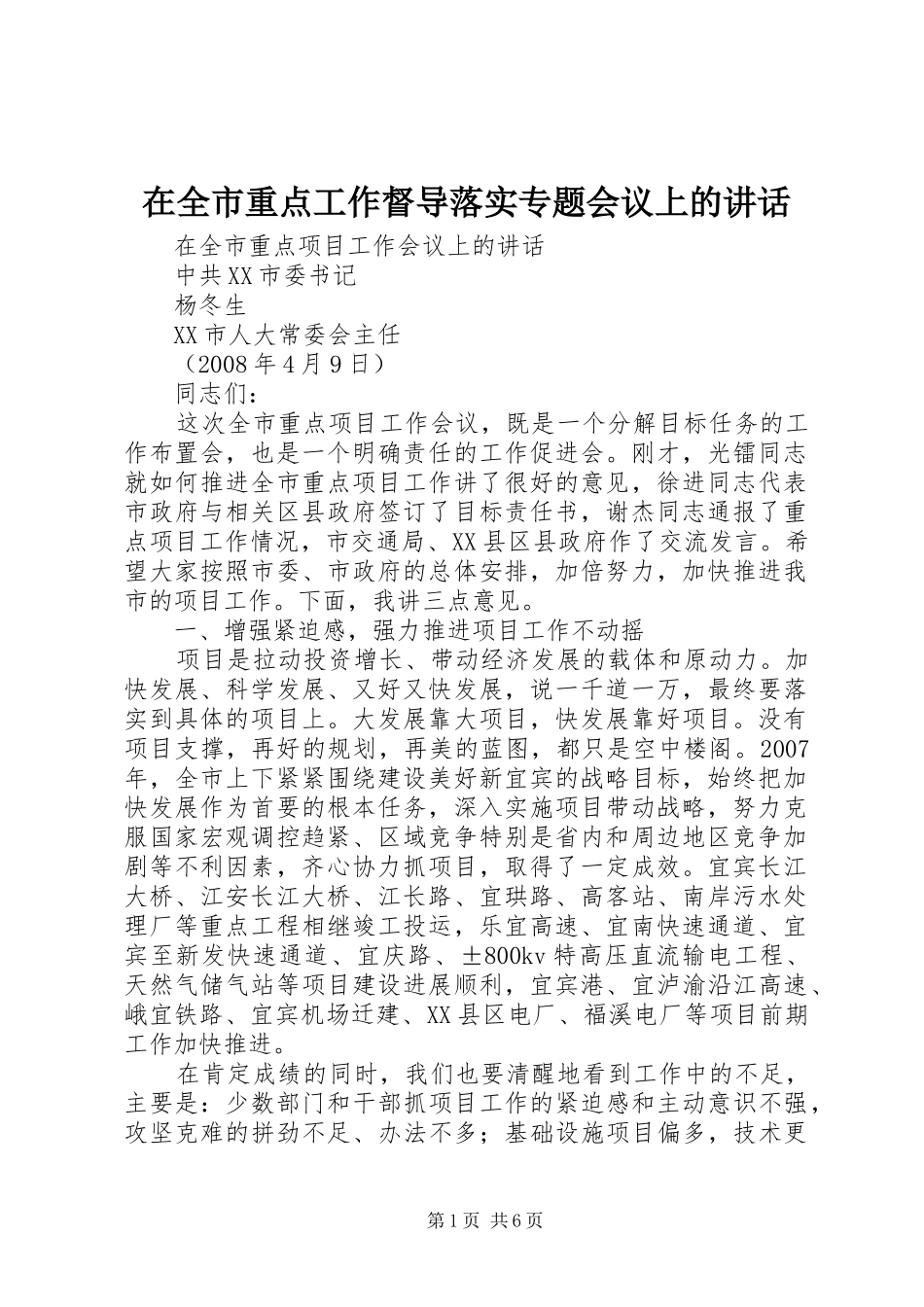 在全市重点工作督导落实专题会议上的讲话

在全市重点项目工作会议上的讲话

中共XX市委书记

杨冬生

XX市人大常委会主任

（2008年4月9日）

同志们：

这次全市重点项目工作会议，既是一个分解目标任务的工作布置会，也是一个明确责任的工作促进会。刚才，光镭同志就如何推进全市重点项目工作讲了很好的意见，徐进同志代表市政府与相关区县政府签订了目标责任书，谢杰同志通报了重点项目工作情况，市交通局、XX县区县政府作了交流发言。希望大家按照市委、市政府的总体安排，加倍努力，加快推进我市的项目工作。下面，我讲三点意见。

一、增强紧迫感，强力推进项目工作不动摇

项目是拉动投资增长、带动经济发展的载体和原动力。加快发展、科学发展、又好又快发展，说一千道一万，最终要落实到具体的项目上。大发展靠大项目，快发展靠好项目。没有项目支撑，再好的规划，再美的蓝图，都只是空中楼阁。2007年，全市上下紧紧围绕建设美好新宜宾的战略目标，始终把加快发展作为首要的根本任务，深入实施项目带动战略，努力克服国家宏观调控趋紧、区域竞争特别是省内和周边地区竞争加剧等不利因素，齐心协力抓项目，取得了一定成效。宜宾长江大桥、江安长江大桥、江长路、宜珙路、高客站、南岸污水处理厂等重点工程相继竣工投运，乐宜高速、宜南快速通道、宜宾至新发快速通道、宜庆路、±800kv特高压直流输电工程、天然气储气站等项目建设进展顺利，宜宾港、宜泸渝沿江高速、峨宜铁路、宜宾机场迁建、XX县区电厂、福溪电厂等项目前期工作加快推进。

在肯定成绩的同时，我们也要清醒地看到工作中的不足，主要是：少数部门和干部抓项目工作的紧迫感和主动意识不强，攻坚克难的拼劲不足、办法不多；基础设施项目偏多，技术更

第1页 共6页